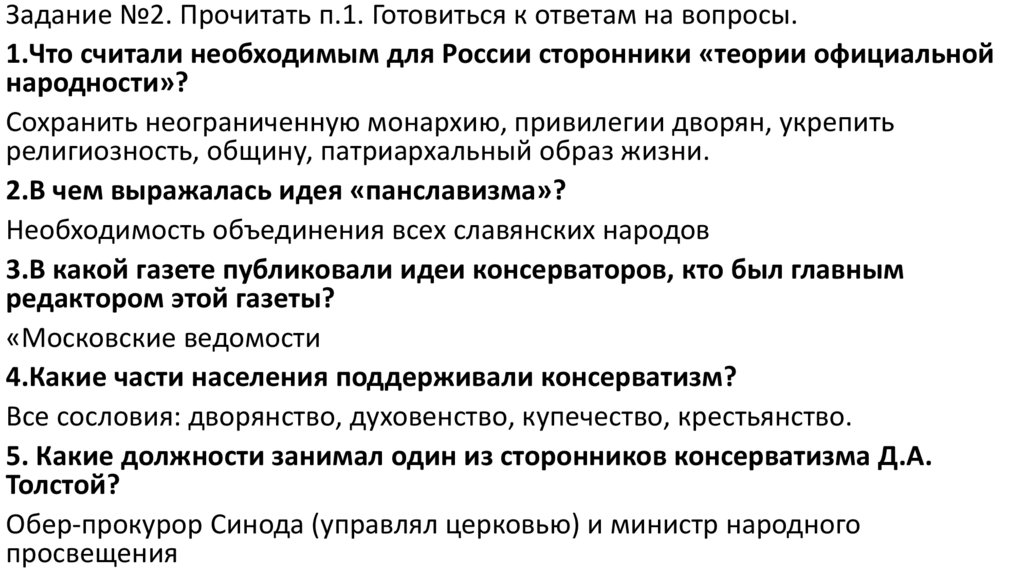 Задание №2. Прочитать п.1. Готовиться к ответам на вопросы.

1.Что считали необходимым для России сторонники «теории официальной народности»?

Сохранить неограниченную монархию, привилегии дворян, укрепить религиозность, общину, патриархальный образ жизни.

2.В чем выражалась идея «панславизма»?

Необходимость объединения всех славянских народов

3.В какой газете публиковали идеи консерваторов, кто был главным редактором этой газеты?

«Московские ведомости

4.Какие части населения поддерживали консерватизм?

Все сословия: дворянство, духовенство, купечество, крестьянство.

5. Какие должности занимал один из сторонников консерватизма Д.А. Толстой?

Обер-прокурор Синода (управлял церковью) и министр народного просвещения